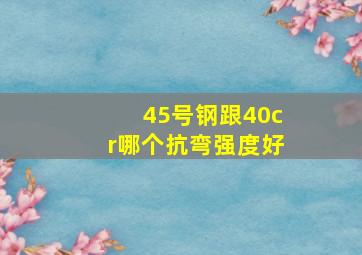 45号钢跟40cr哪个抗弯强度好